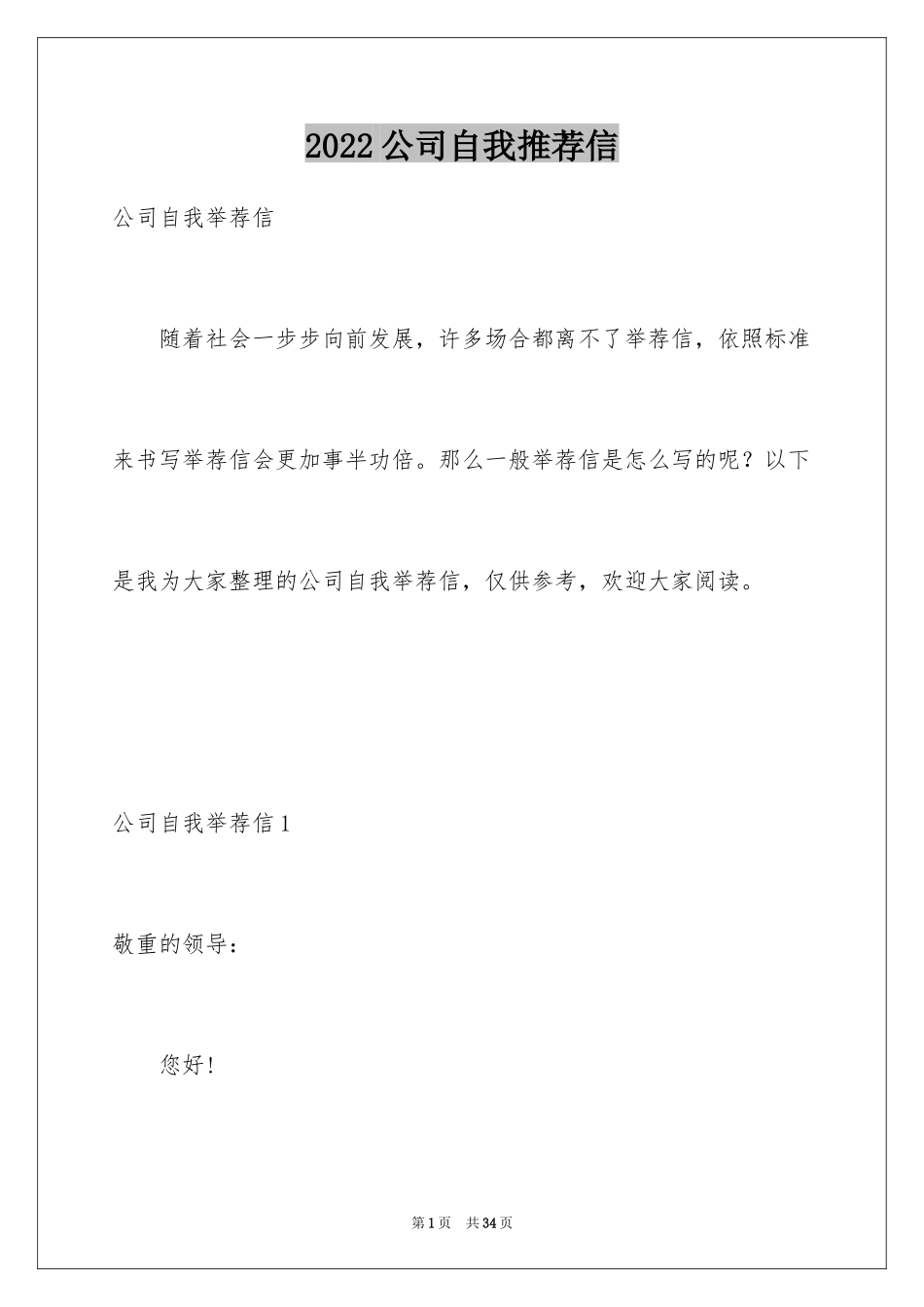 2022公司自我推荐信

公司自我举荐信

随着社会一步步向前发展，许多场合都离不了举荐信，依照标准来书写举荐信会更加事半功倍。那么一般举荐信是怎么写的呢？以下是我为大家整理的公司自我举荐信，仅供参考，欢迎大家阅读。

公司自我举荐信1

敬重的领导：

您好！

第1页 共34页